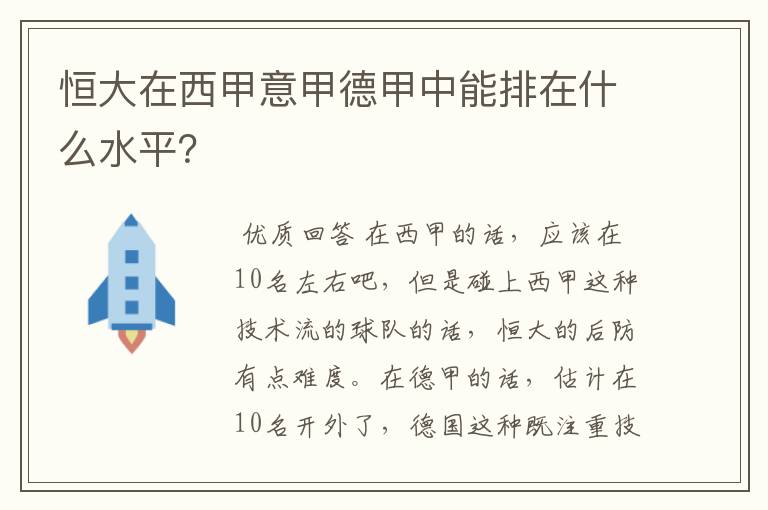 恒大在西甲意甲德甲中能排在什么水平?

优质回答 在西甲的话，应该在10名左右吧，但是碰上西甲这种技术流的球队的话，恒大的后防有点难度。在德甲的话，估计在10名开外了，德国这种既注重技